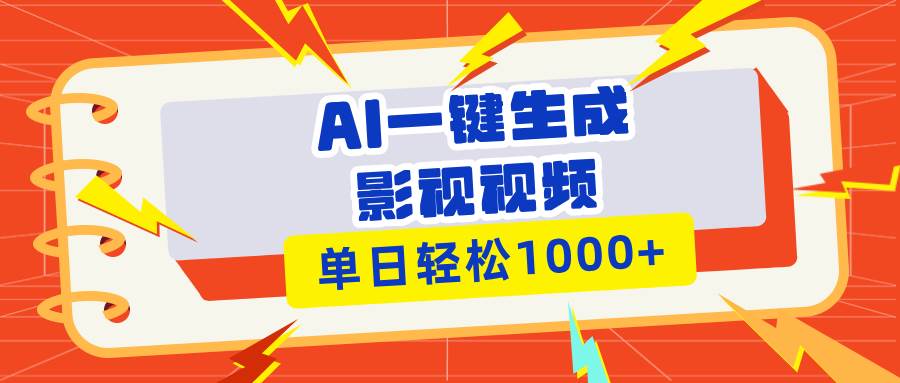 AI一键生成
影视视频

单日轻松1000+